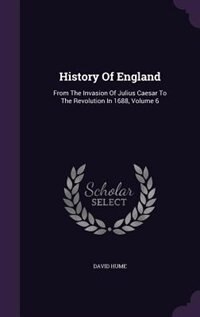 History Of England

From The Invasion Of Julius Caesar To The Revolution In 1688, Volume 6

Scholar SELECT

DAVID HUME